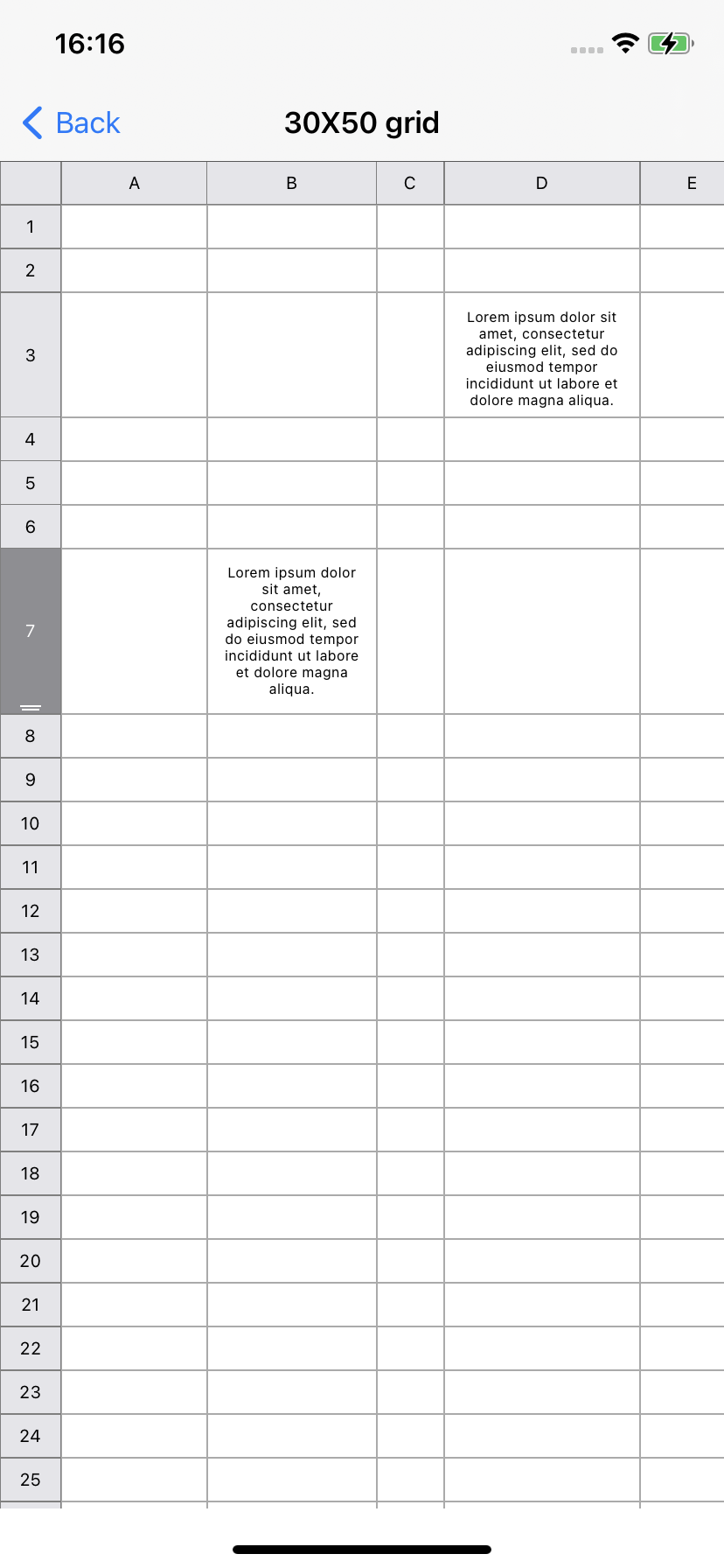 16:16

Back 30X50 grid

| | A | B | C | D | E |
|---|---|---|---|---|---|
| 1 | | | | | |
| 2 | | | | | |
| 3 | | | | Lorem ipsum dolor sit amet, consectetur adipiscing elit, sed do eiusmod tempor incididunt ut labore et dolore magna aliqua. | |
| 4 | | | | | |
| 5 | | | | | |
| 6 | | | | | |
| 7 | | Lorem ipsum dolor sit amet, consectetur adipiscing elit, sed do eiusmod tempor incididunt ut labore et dolore magna aliqua. | | | |
| 8 | | | | | |
| 9 | | | | | |
| 10 | | | | | |
| 11 | | | | | |
| 12 | | | | | |
| 13 | | | | | |
| 14 | | | | | |
| 15 | | | | | |
| 16 | | | | | |
| 17 | | | | | |
| 18 | | | | | |
| 19 | | | | | |
| 20 | | | | | |
| 21 | | | | | |
| 22 | | | | | |
| 23 | | | | | |
| 24 | | | | | |
| 25 | | | | | |